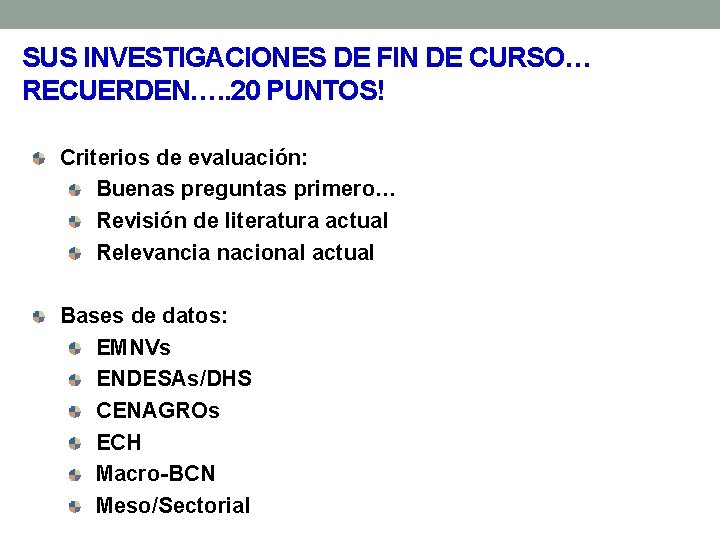 SUS INVESTIGACIONES DE FIN DE CURSO…
RECUERDEN…..20 PUNTOS!

• Criterios de evaluación:
• Buenas preguntas primero…
• Revisión de literatura actual
• Relevancia nacional actual

• Bases de datos:
• EMNVs
• ENDESAs/DHS
• CENAGROs
• ECH
• Macro-BCN
• Meso/Sectorial